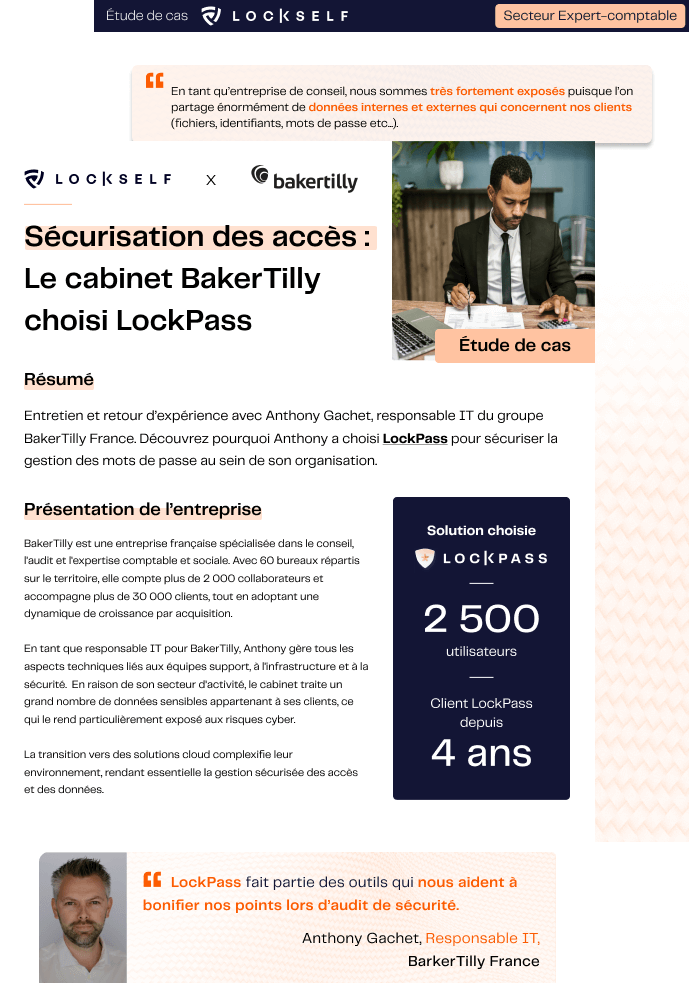 Étude de cas LOCKSELF Secteur Expert-comptable

En tant qu'entreprise de conseil, nous sommes très fortement exposés puisque l'on partage énormément de données internes et externes qui concernent nos clients (fichiers, identifiants, mots de passe etc…).

LOCKSELF X bakertilly

Sécurisation des accès : Le cabinet BakerTilly choisi LockPass

Étude de cas

Résumé

Entretien et retour d'expérience avec Anthony Gachet, responsable IT du groupe BakerTilly France. Découvrez pourquoi Anthony a choisi LockPass pour sécuriser la gestion des mots de passe au sein de son organisation.

Présentation de l'entreprise

BakerTilly est une entreprise française spécialisée dans le conseil, l'audit et l'expertise comptable et sociale. Avec 60 bureaux répartis sur le territoire, elle compte plus de 2 000 collaborateurs et accompagne plus de 30 000 clients, tout en adoptant une dynamique de croissance par acquisition.

En tant que responsable IT pour BakerTilly, Anthony gère tous les aspects techniques liés aux équipes support, à l'infrastructure et à la sécurité. En raison de son secteur d'activité, le cabinet traite un grand nombre de données sensibles appartenant à ses clients, ce qui le rend particulièrement exposé aux risques cyber.

La transition vers des solutions cloud complexifie leur environnement, rendant essentielle la gestion sécurisée des accès et des données.

Solution choisie

LOCKPASS

2 500

utilisateurs

Client LockPass depuis

4 ans

LockPass fait partie des outils qui nous aident à bonifier nos points lors d'audit de sécurité.

Anthony Gachet, Responsable IT, BarkerTilly France